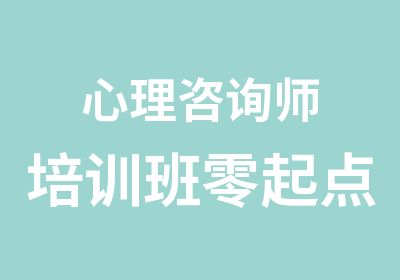 心理咨询师
培训班零起点